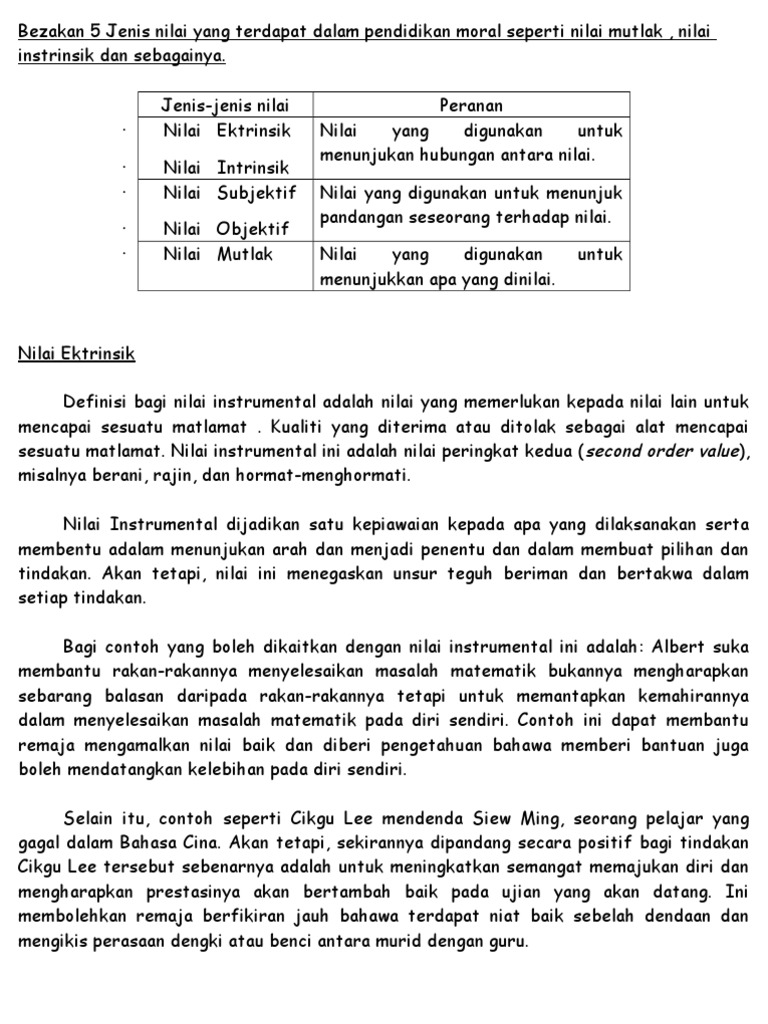 Bezakan 5 Jenis nilai yang terdapat dalam pendidikan moral seperti nilai mutlak , nilai instrinsik dan sebagainya.

| Jenis-jenis nilai | Peranan |
|---|---|
| · Nilai Ektrinsik<br>· Nilai Intrinsik | Nilai yang digunakan untuk menunjukan hubungan antara nilai. |
| · Nilai Subjektif<br>· Nilai Objektif | Nilai yang digunakan untuk menunjuk pandangan seseorang terhadap nilai. |
| · Nilai Mutlak | Nilai yang digunakan untuk menunjukkan apa yang dinilai. |

Nilai Ektrinsik

Definisi bagi nilai instrumental adalah nilai yang memerlukan kepada nilai lain untuk mencapai sesuatu matlamat . Kualiti yang diterima atau ditolak sebagai alat mencapai sesuatu matlamat. Nilai instrumental ini adalah nilai peringkat kedua (second order value), misalnya berani, rajin, dan hormat-menghormati.

Nilai Instrumental dijadikan satu kepiawaian kepada apa yang dilaksanakan serta membentu adalam menunjukan arah dan menjadi penentu dan dalam membuat pilihan dan tindakan. Akan tetapi, nilai ini menegaskan unsur teguh beriman dan bertakwa dalam setiap tindakan.

Bagi contoh yang boleh dikaitkan dengan nilai instrumental ini adalah: Albert suka membantu rakan-rakannya menyelesaikan masalah matematik bukannya mengharapkan sebarang balasan daripada rakan-rakannya tetapi untuk memantapkan kemahirannya dalam menyelesaikan masalah matematik pada diri sendiri. Contoh ini dapat membantu remaja mengamalkan nilai baik dan diberi pengetahuan bahawa memberi bantuan juga boleh mendatangkan kelebihan pada diri sendiri.

Selain itu, contoh seperti Cikgu Lee mendenda Siew Ming, seorang pelajar yang gagal dalam Bahasa Cina. Akan tetapi, sekirannya dipandang secara positif bagi tindakan Cikgu Lee tersebut sebenarnya adalah untuk meningkatkan semangat memajukan diri dan mengharapkan prestasinya akan bertambah baik pada ujian yang akan datang. Ini membolehkan remaja berfikiran jauh bahawa terdapat niat baik sebelah dendaan dan mengikis perasaan dengki atau benci antara murid dengan guru.